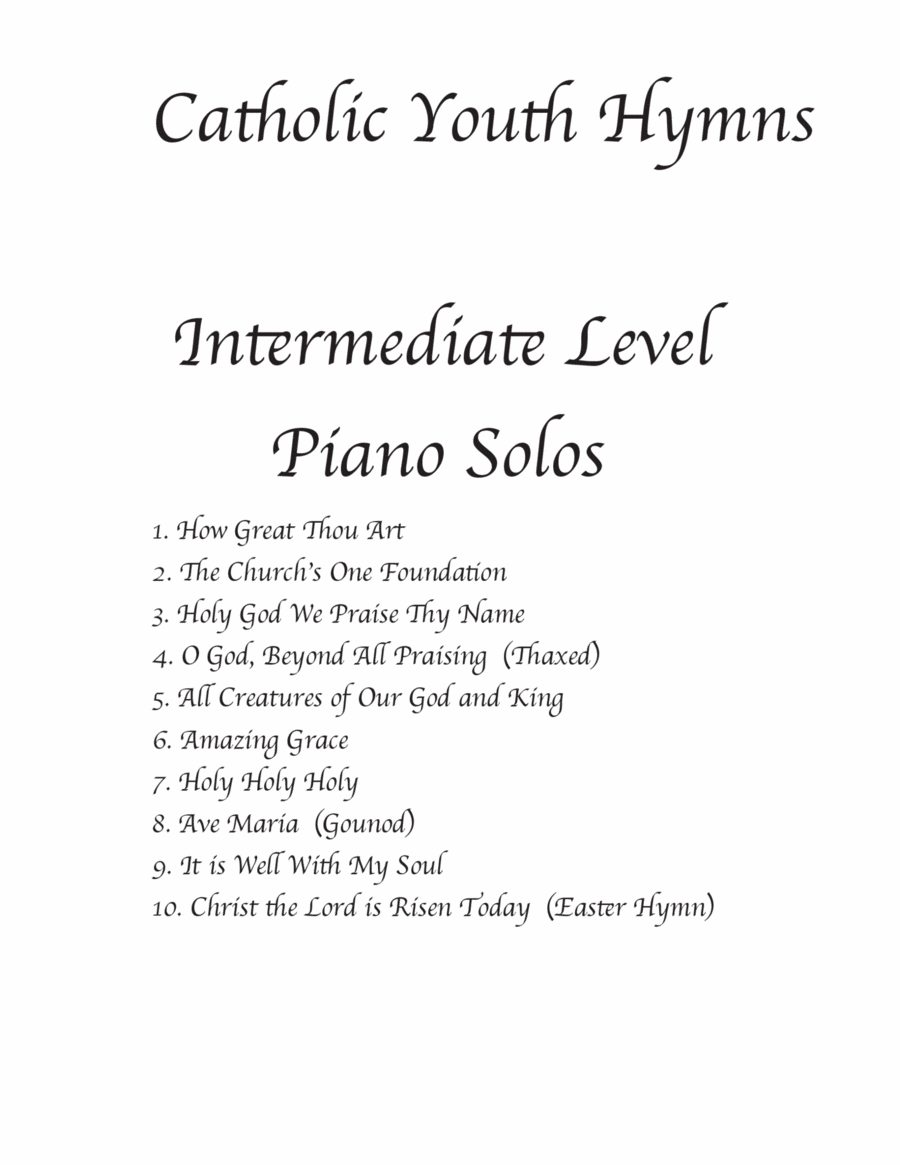 Catholic Youth Hymns

Intermediate Level
Piano Solos

1. How Great Thou Art
2. The Church's One Foundation
3. Holy God We Praise Thy Name
4. O God, Beyond All Praising (Thaxed)
5. All Creatures of Our God and King
6. Amazing Grace
7. Holy Holy Holy
8. Ave Maria (Gounod)
9. It is Well With My Soul
10. Christ the Lord is Risen Today (Easter Hymn)